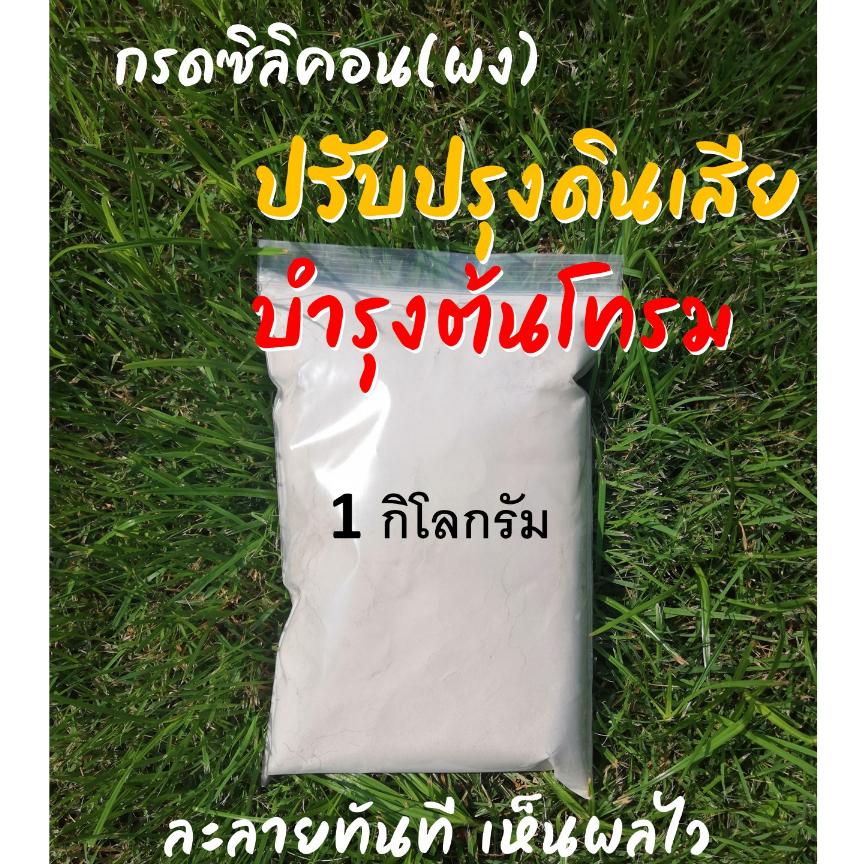 กรดซิลิคอน(ผง)

ปรับปรุงดินเสีย

บำรุงต้นโทรม

1 กิโลกรัม

ละลายทันที เห็นผลไว